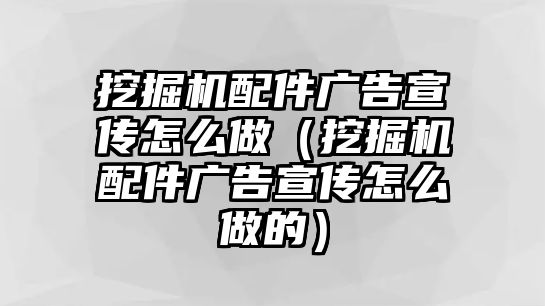 挖掘机配件广告宣传怎么做（挖掘机配件广告宣传怎么做的）